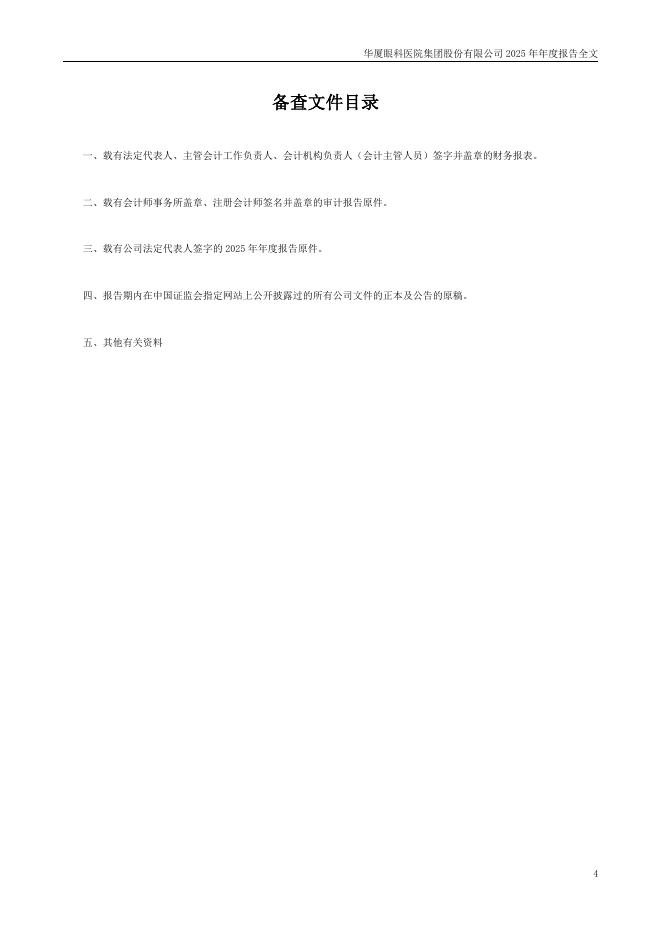 华厦眼科医院集团股份有限公司 2025 年年度报告全文

备查文件目录

一、载有法定代表人、主管会计工作负责人、会计机构负责人（会计主管人员）签字并盖章的财务报表。

二、载有会计师事务所盖章、注册会计师签名并盖章的审计报告原件。

三、载有公司法定代表人签字的 2025 年年度报告原件。

四、报告期内在中国证监会指定网站上公开披露过的所有公司文件的正本及公告的原稿。

五、其他有关资料

4